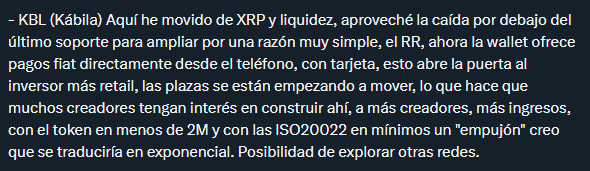 - KBL (Kábila) Aquí he movido de XRP y liquidez, aproveché la caída por debajo del último soporte para ampliar por una razón muy simple, el RR, ahora la wallet ofrece pagos fiat directamente desde el teléfono, con tarjeta, esto abre la puerta al inversor más retail, las plazas se están empezando a mover, lo que hace que muchos creadores tengan interés en construir ahí, a más creadores, más ingresos, con el token en menos de 2M y con las ISO20022 en mínimos un "empujón" creo que se traduciría en exponencial. Posibilidad de explorar otras redes.